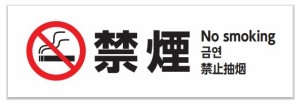 禁煙

No smoking
금연
禁止抽烟